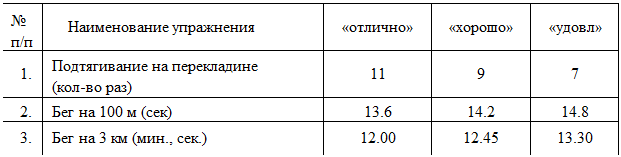 | № п/п | Наименование упражнения | «отлично» | «хорошо» | «удовл» |
|---|---|---|---|---|
| 1. | Подтягивание на перекладине (кол-во раз) | 11 | 9 | 7 |
| 2. | Бег на 100 м (сек) | 13.6 | 14.2 | 14.8 |
| 3. | Бег на 3 км (мин., сек.) | 12.00 | 12.45 | 13.30 |